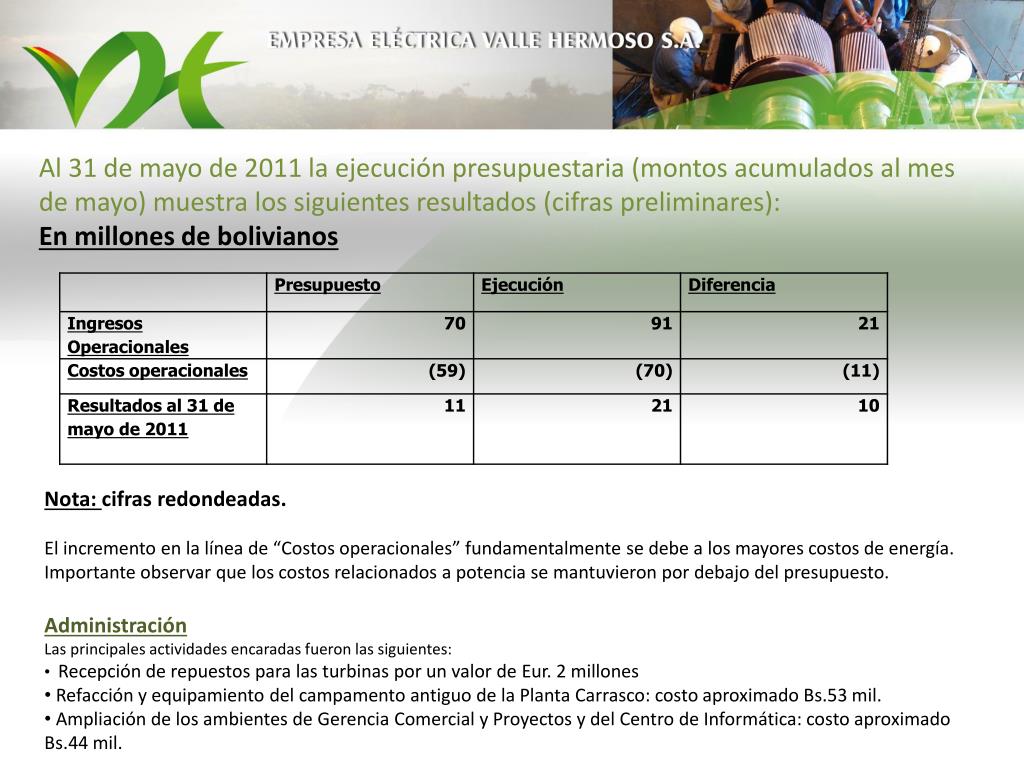 EMPRESA ELÉCTRICA VALLE HERMOSO S.A.

Al 31 de mayo de 2011 la ejecución presupuestaria (montos acumulados al mes de mayo) muestra los siguientes resultados (cifras preliminares):
En millones de bolivianos

| | Presupuesto | Ejecución | Diferencia |
|---|---|---|---|
| Ingresos Operacionales | 70 | 91 | 21 |
| Costos operacionales | (59) | (70) | (11) |
| Resultados al 31 de mayo de 2011 | 11 | 21 | 10 |

Nota: cifras redondeadas.

El incremento en la línea de “Costos operacionales” fundamentalmente se debe a los mayores costos de energía. Importante observar que los costos relacionados a potencia se mantuvieron por debajo del presupuesto.

Administración
Las principales actividades encaradas fueron las siguientes:
• Recepción de repuestos para las turbinas por un valor de Eur. 2 millones
• Refacción y equipamiento del campamento antiguo de la Planta Carrasco: costo aproximado Bs.53 mil.
• Ampliación de los ambientes de Gerencia Comercial y Proyectos y del Centro de Informática: costo aproximado Bs.44 mil.